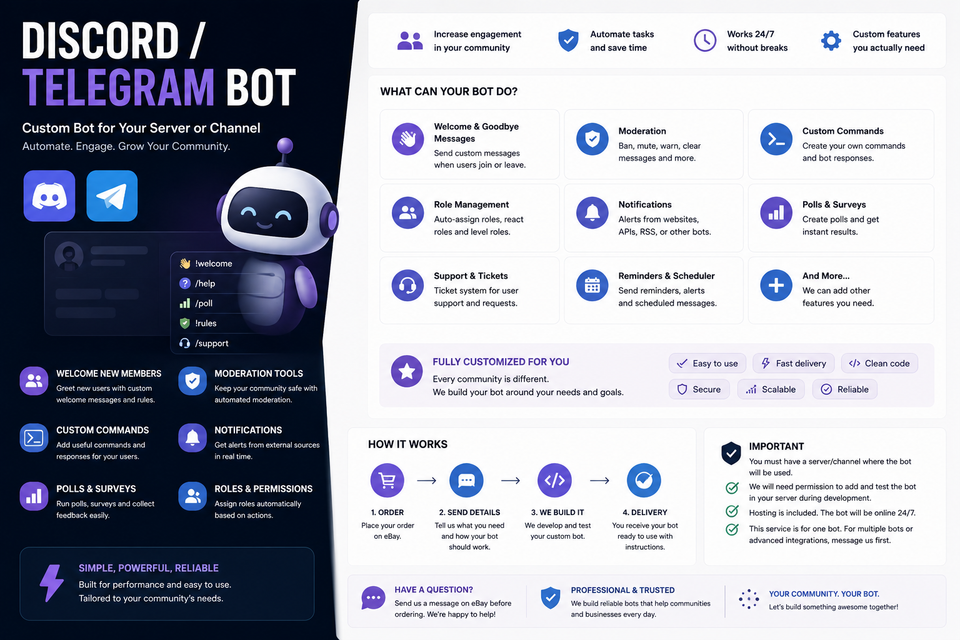 DISCORD / TELEGRAM BOT

Custom Bot for Your Server or Channel
Automate. Engage. Grow Your Community.

!welcome
/help
/poll
!rules
/support

WELCOME NEW MEMBERS
Greet new users with custom welcome messages and rules.

MODERATION TOOLS
Keep your community safe with automated moderation.

CUSTOM COMMANDS
Add useful commands and responses for your users.

NOTIFICATIONS
Get alerts from external sources in real time.

POLLS & SURVEYS
Run polls, surveys and collect feedback easily.

ROLES & PERMISSIONS
Assign roles automatically based on actions.

SIMPLE, POWERFUL, RELIABLE
Built for performance and easy to use.
Tailored to your community's needs.

Increase engagement in your community

Automate tasks and save time

Works 24/7 without breaks

Custom features you actually need

WHAT CAN YOUR BOT DO?

Welcome & Goodbye Messages
Send custom messages when users join or leave.

Moderation
Ban, mute, warn, clear messages and more.

Custom Commands
Create your own commands and bot responses.

Role Management
Auto-assign roles, react roles and level roles.

Notifications
Alerts from websites, APIs, RSS, or other bots.

Polls & Surveys
Create polls and get instant results.

Support & Tickets
Ticket system for user support and requests.

Reminders & Scheduler
Send reminders, alerts and scheduled messages.

And More...
We can add other features you need.

FULLY CUSTOMIZED FOR YOU
Every community is different.
We build your bot around your needs and goals.

Easy to use
Fast delivery
Clean code
Secure
Scalable
Reliable

HOW IT WORKS

1. ORDER
Place your order on eBay.

2. SEND DETAILS
Tell us what you need and how your bot should work.

3. WE BUILD IT
We develop and test your custom bot.

4. DELIVERY
You receive your bot ready to use with instructions.

IMPORTANT
You must have a server/channel where the bot will be used.
We will need permission to add and test the bot in your server during development.
Hosting is included. The bot will be online 24/7.
This service is for one bot. For multiple bots or advanced integrations, message us first.

HAVE A QUESTION?
Send us a message on eBay before ordering. We're happy to help!

PROFESSIONAL & TRUSTED
We build reliable bots that help communities and businesses every day.

YOUR COMMUNITY. YOUR BOT.
Let's build something awesome together!